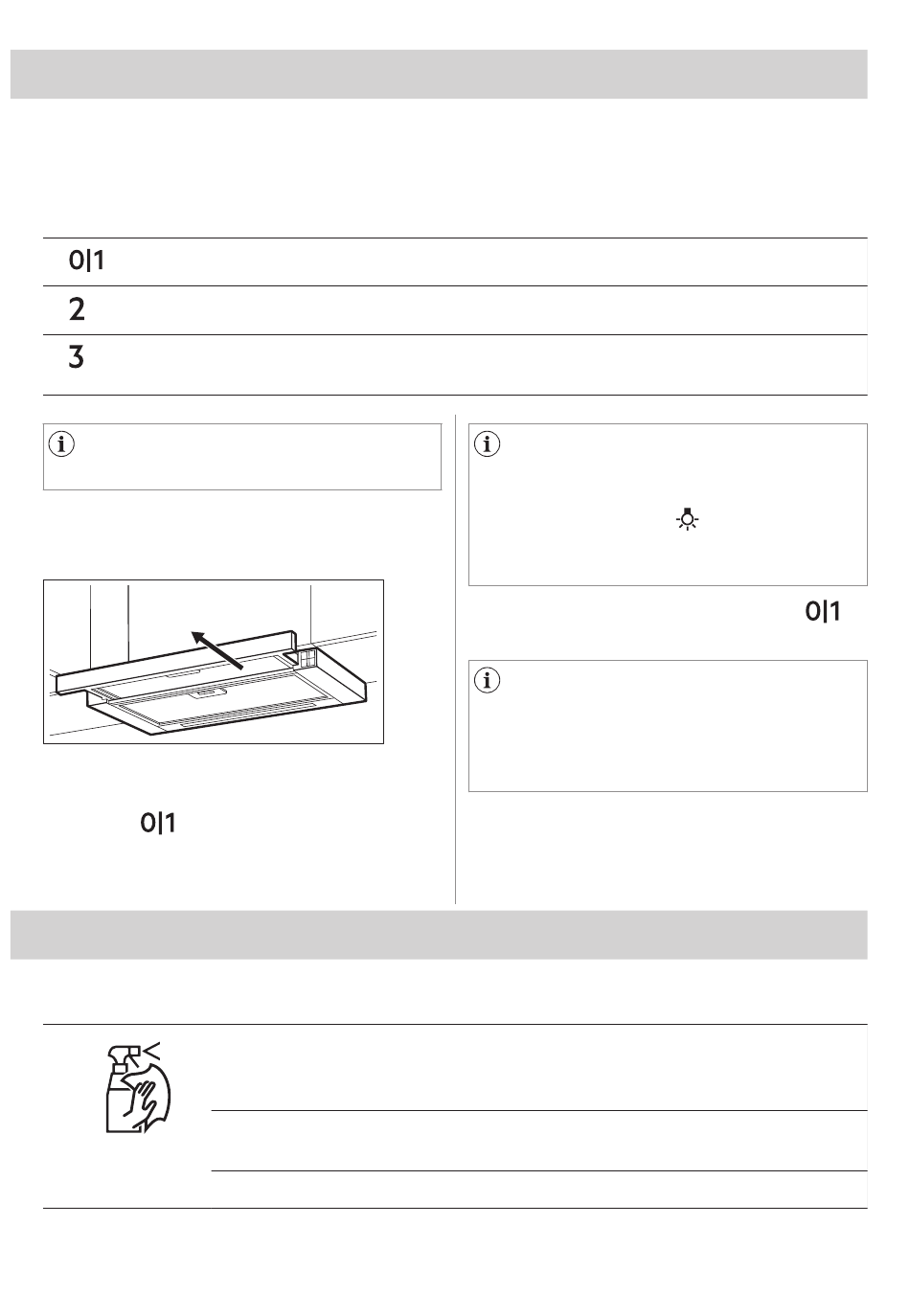 0|1

2

3

0|1

0|1